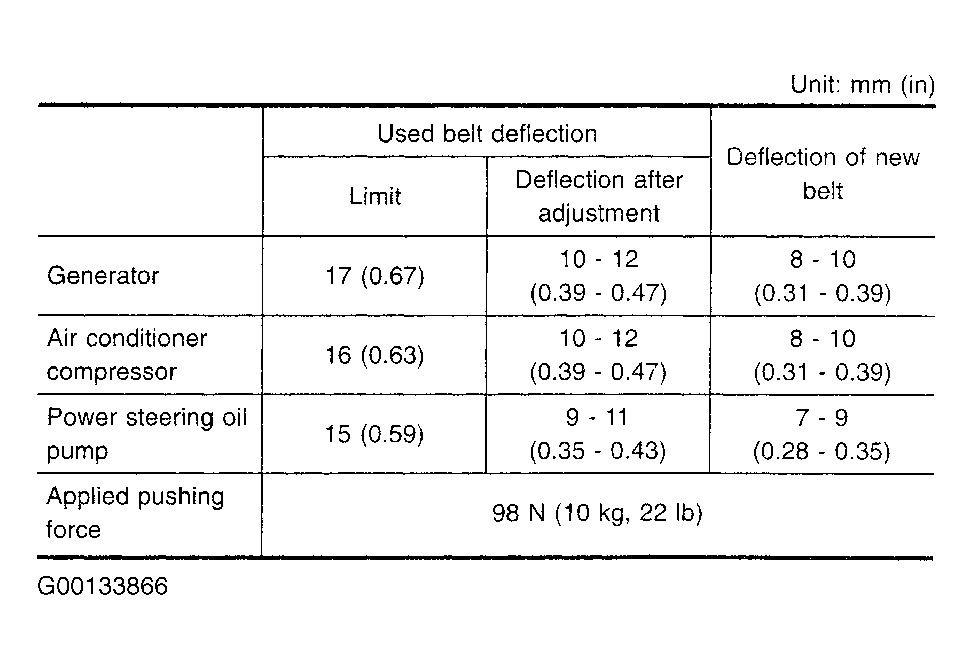 Unit: mm (in)

| | Used belt deflection | | Deflection of new belt |
|---|---|---|---|
| | Limit | Deflection after adjustment | |
| Generator | 17 (0.67) | 10 - 12 (0.39 - 0.47) | 8 - 10 (0.31 - 0.39) |
| Air conditioner compressor | 16 (0.63) | 10 - 12 (0.39 - 0.47) | 8 - 10 (0.31 - 0.39) |
| Power steering oil pump | 15 (0.59) | 9 - 11 (0.35 - 0.43) | 7 - 9 (0.28 - 0.35) |
| Applied pushing force | 98 N (10 kg, 22 lb) | | |

G00133866